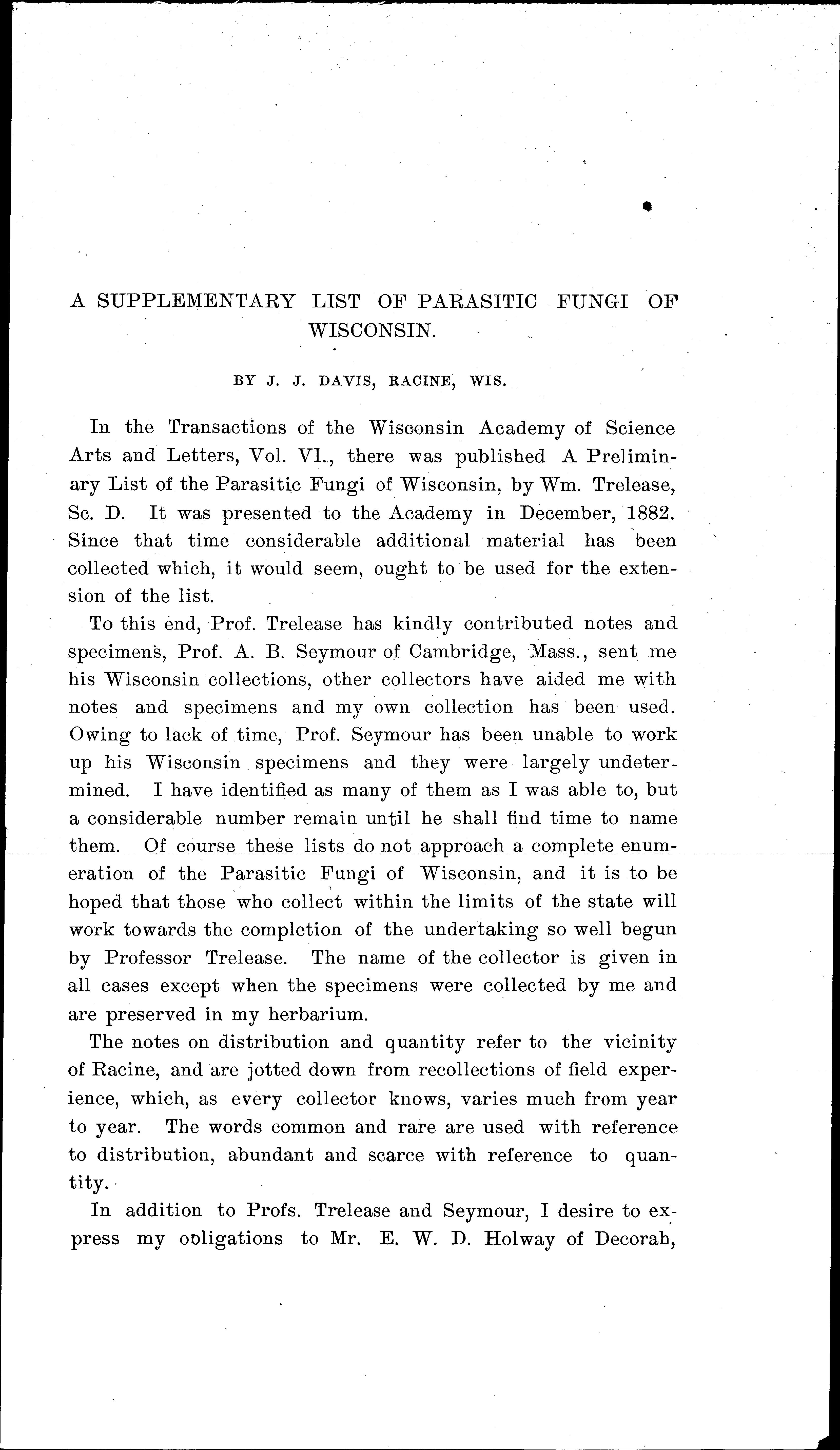 A SUPPLEMENTARY LIST OF PARASITIC FUNGI OF WISCONSIN.

BY J. J. DAVIS, RACINE, WIS.

In the Transactions of the Wisconsin Academy of Science Arts and Letters, Vol. VI., there was published A Preliminary List of the Parasitic Fungi of Wisconsin, by Wm. Trelease, Sc. D. It was presented to the Academy in December, 1882. Since that time considerable additional material has been collected which, it would seem, ought to be used for the extension of the list.

To this end, Prof. Trelease has kindly contributed notes and specimens, Prof. A. B. Seymour of Cambridge, Mass., sent me his Wisconsin collections, other collectors have aided me with notes and specimens and my own collection has been used. Owing to lack of time, Prof. Seymour has been unable to work up his Wisconsin specimens and they were largely undetermined. I have identified as many of them as I was able to, but a considerable number remain until he shall find time to name them. Of course these lists do not approach a complete enumeration of the Parasitic Fungi of Wisconsin, and it is to be hoped that those who collect within the limits of the state will work towards the completion of the undertaking so well begun by Professor Trelease. The name of the collector is given in all cases except when the specimens were collected by me and are preserved in my herbarium.

The notes on distribution and quantity refer to the vicinity of Racine, and are jotted down from recollections of field experience, which, as every collector knows, varies much from year to year. The words common and rare are used with reference to distribution, abundant and scarce with reference to quantity.

In addition to Profs. Trelease and Seymour, I desire to express my obligations to Mr. E. W. D. Holway of Decorah,